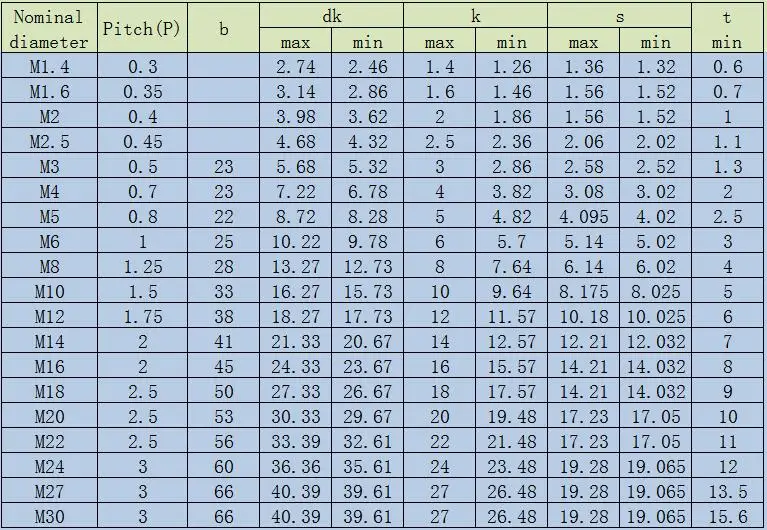 | Nominal diameter | Pitch(P) | b | dk max | dk min | k max | k min | s max | s min | t min |
|---|---|---|---|---|---|---|---|---|---|
| M1.4 | 0.3 | | 2.74 | 2.46 | 1.4 | 1.26 | 1.36 | 1.32 | 0.6 |
| M1.6 | 0.35 | | 3.14 | 2.86 | 1.6 | 1.46 | 1.56 | 1.52 | 0.7 |
| M2 | 0.4 | | 3.98 | 3.62 | 2 | 1.86 | 1.56 | 1.52 | 1 |
| M2.5 | 0.45 | | 4.68 | 4.32 | 2.5 | 2.36 | 2.06 | 2.02 | 1.1 |
| M3 | 0.5 | 23 | 5.68 | 5.32 | 3 | 2.86 | 2.58 | 2.52 | 1.3 |
| M4 | 0.7 | 23 | 7.22 | 6.78 | 4 | 3.82 | 3.08 | 3.02 | 2 |
| M5 | 0.8 | 22 | 8.72 | 8.28 | 5 | 4.82 | 4.095 | 4.02 | 2.5 |
| M6 | 1 | 25 | 10.22 | 9.78 | 6 | 5.7 | 5.14 | 5.02 | 3 |
| M8 | 1.25 | 28 | 13.27 | 12.73 | 8 | 7.64 | 6.14 | 6.02 | 4 |
| M10 | 1.5 | 33 | 16.27 | 15.73 | 10 | 9.64 | 8.175 | 8.025 | 5 |
| M12 | 1.75 | 38 | 18.27 | 17.73 | 12 | 11.57 | 10.18 | 10.025 | 6 |
| M14 | 2 | 41 | 21.33 | 20.67 | 14 | 12.57 | 12.21 | 12.032 | 7 |
| M16 | 2 | 45 | 24.33 | 23.67 | 16 | 15.57 | 14.21 | 14.032 | 8 |
| M18 | 2.5 | 50 | 27.33 | 26.67 | 18 | 17.57 | 14.21 | 14.032 | 9 |
| M20 | 2.5 | 53 | 30.33 | 29.67 | 20 | 19.48 | 17.23 | 17.05 | 10 |
| M22 | 2.5 | 56 | 33.39 | 32.61 | 22 | 21.48 | 17.23 | 17.05 | 11 |
| M24 | 3 | 60 | 36.36 | 35.61 | 24 | 23.48 | 19.28 | 19.065 | 12 |
| M27 | 3 | 66 | 40.39 | 39.61 | 27 | 26.48 | 19.28 | 19.065 | 13.5 |
| M30 | 3 | 66 | 40.39 | 39.61 | 27 | 26.48 | 19.28 | 19.065 | 15.6 |